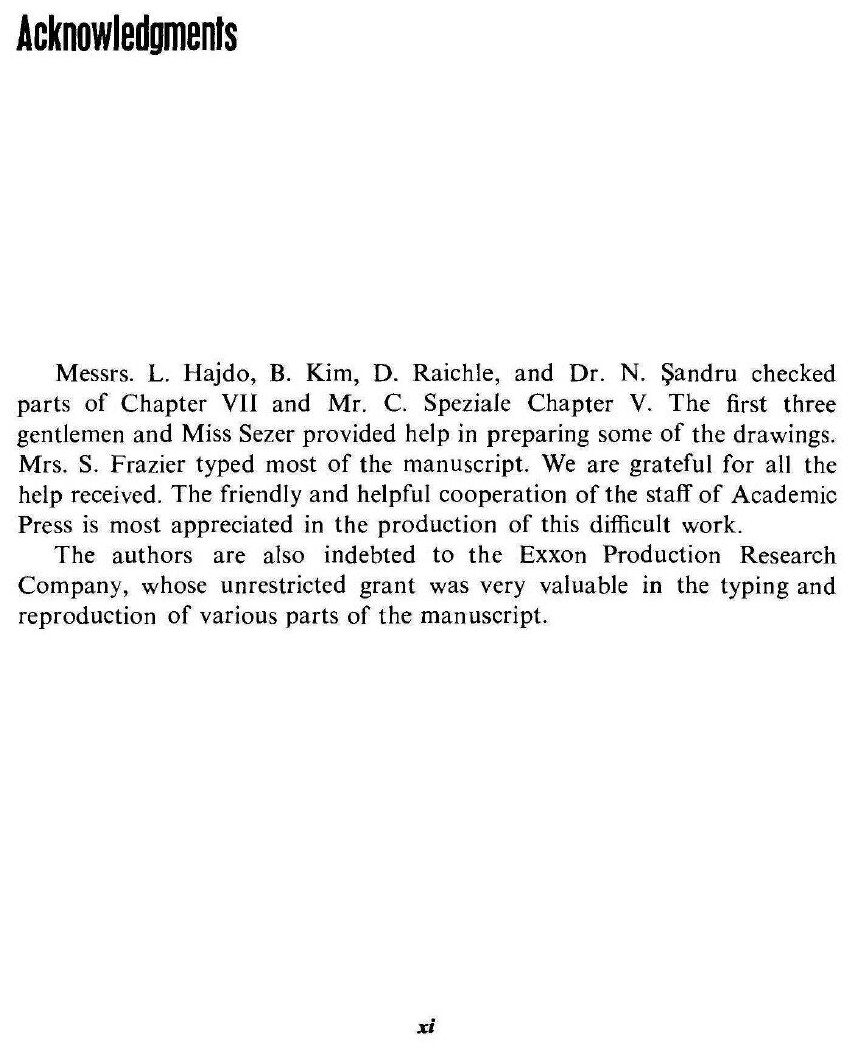 Acknowledgments

Messrs. L. Hajdo, B. Kim, D. Raichle, and Dr. N. Şandru checked parts of Chapter VII and Mr. C. Speziale Chapter V. The first three gentlemen and Miss Sezer provided help in preparing some of the drawings. Mrs. S. Frazier typed most of the manuscript. We are grateful for all the help received. The friendly and helpful cooperation of the staff of Academic Press is most appreciated in the production of this difficult work.

The authors are also indebted to the Exxon Production Research Company, whose unrestricted grant was very valuable in the typing and reproduction of various parts of the manuscript.

xi